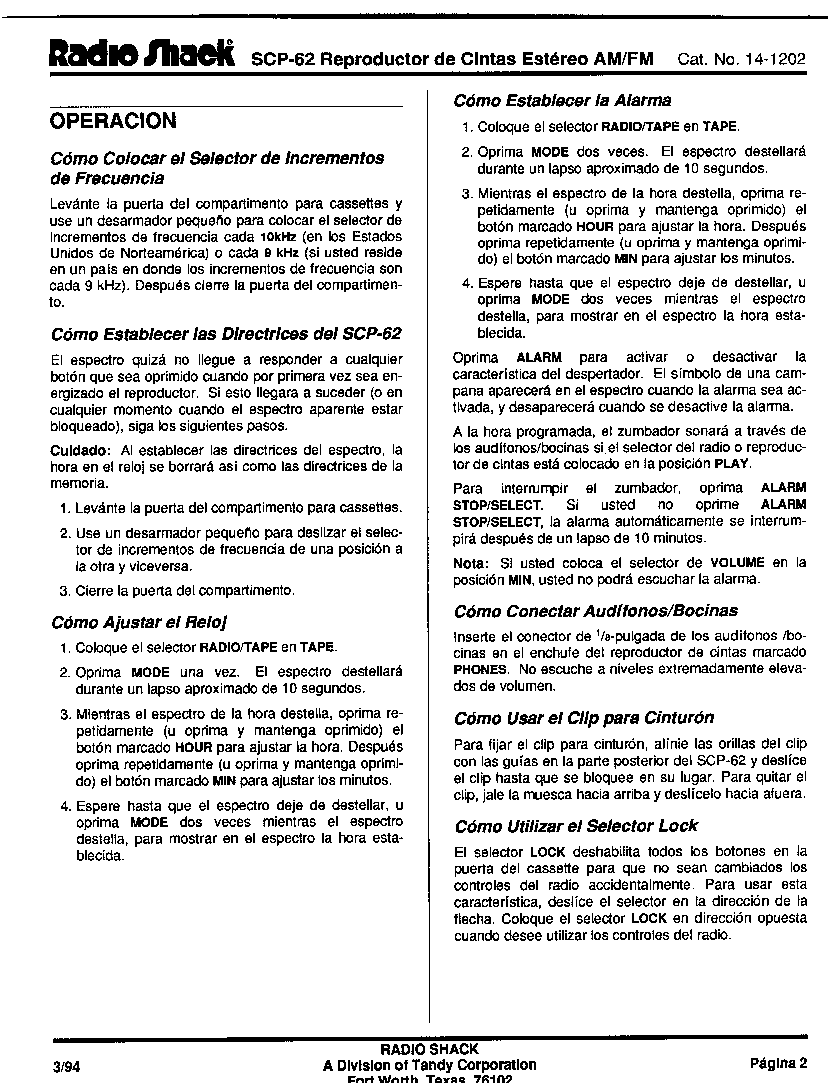 Radio Shack SCP-62 Reproductor de Cintas Estéreo AM/FM Cat. No. 14-1202

OPERACION

Cómo Colocar el Selector de Incrementos de Frecuencia

Levánte la puerta del compartimento para cassettes y use un desarmador pequeño para colocar el selector de incrementos de frecuencia cada 10kHz (en los Estados Unidos de Norteamérica) o cada 9 kHz (si usted reside en un país en donde los incrementos de frecuencia son cada 9 kHz). Después cierre la puerta del compartimento.

Cómo Establecer las Directrices del SCP-62

El espectro quizá no llegue a responder a cualquier botón que sea oprimido cuando por primera vez sea energizado el reproductor. Si esto llegara a suceder (o en cualquier momento cuando el espectro aparente estar bloqueado), siga los siguientes pasos.

Cuidado: Al establecer las directrices del espectro, la hora en el reloj se borrará así como las directrices de la memoria.

1. Levánte la puerta del compartimento para cassettes.

2. Use un desarmador pequeño para deslizar el selector de incrementos de frecuencia de una posición a la otra y viceversa.

3. Cierre la puerta del compartimento.

Cómo Ajustar el Reloj

1. Coloque el selector RADIO/TAPE en TAPE.

2. Oprima MODE una vez. El espectro destellará durante un lapso aproximado de 10 segundos.

3. Mientras el espectro de la hora destella, oprima repetidamente (u oprima y mantenga oprimido) el botón marcado HOUR para ajustar la hora. Después oprima repetidamente (u oprima y mantenga oprimido) el botón marcado MIN para ajustar los minutos.

4. Espere hasta que el espectro deje de destellar, u oprima MODE dos veces mientras el espectro destella, para mostrar en el espectro la hora establecida.

Cómo Establecer la Alarma

1. Coloque el selector RADIO/TAPE en TAPE.

2. Oprima MODE dos veces. El espectro destellará durante un lapso aproximado de 10 segundos.

3. Mientras el espectro de la hora destella, oprima repetidamente (u oprima y mantenga oprimido) el botón marcado HOUR para ajustar la hora. Después oprima repetidamente (u oprima y mantenga oprimido) el botón marcado MIN para ajustar los minutos.

4. Espere hasta que el espectro deje de destellar, u oprima MODE dos veces mientras el espectro destella, para mostrar en el espectro la hora establecida.

Oprima ALARM para activar o desactivar la característica del despertador. El símbolo de una campana aparecerá en el espectro cuando la alarma sea activada, y desaparecerá cuando se desactive la alarma.

A la hora programada, el zumbador sonará a través de los audífonos/bocinas si el selector del radio o reproductor de cintas está colocado en la posición PLAY.

Para interrumpir el zumbador, oprima ALARM STOP/SELECT. Si usted no oprime ALARM STOP/SELECT, la alarma automáticamente se interrumpirá después de un lapso de 10 minutos.

Nota: Si usted coloca el selector de VOLUME en la posición MIN, usted no podrá escuchar la alarma.

Cómo Conectar Audífonos/Bocinas

Inserte el conector de $^1/_8$-pulgada de los audífonos /bocinas en el enchufe del reproductor de cintas marcado PHONES. No escuche a niveles extremadamente elevados de volumen.

Cómo Usar el Clip para Cinturón

Para fijar el clip para cinturón, alínie las orillas del clip con las guías en la parte posterior del SCP-62 y deslíce el clip hasta que se bloquee en su lugar. Para quitar el clip, jale la muesca hacia arriba y deslícelo hacia afuera.

Cómo Utilizar el Selector Lock

El selector LOCK deshabilita todos los botones en la puerta del cassette para que no sean cambiados los controles del radio accidentalmente. Para usar esta característica, deslíce el selector en la dirección de la flecha. Coloque el selector LOCK en dirección opuesta cuando desee utilizar los controles del radio.

3/94
RADIO SHACK
A Division of Tandy Corporation
Fort Worth, Texas 76102
Página 2